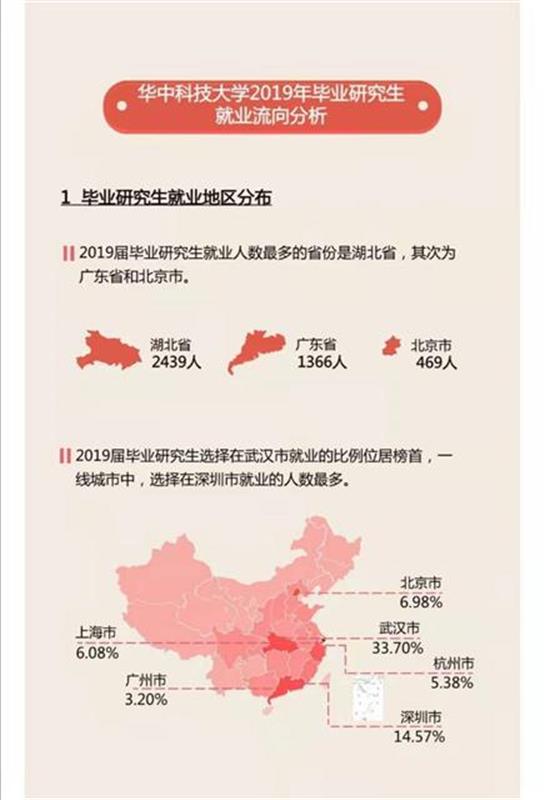 华中科技大学2019年毕业研究生就业流向分析

1 毕业研究生就业地区分布

2019届毕业研究生就业人数最多的省份是湖北省，其次为广东省和北京市。

湖北省
2439人

广东省
1366人

北京市
469人

2019届毕业研究生选择在武汉市就业的比例位居榜首，一线城市中，选择在深圳市就业的人数最多。

北京市
6.98%

上海市
6.08%

武汉市
33.70%

杭州市
5.38%

广州市
3.20%

深圳市
14.57%